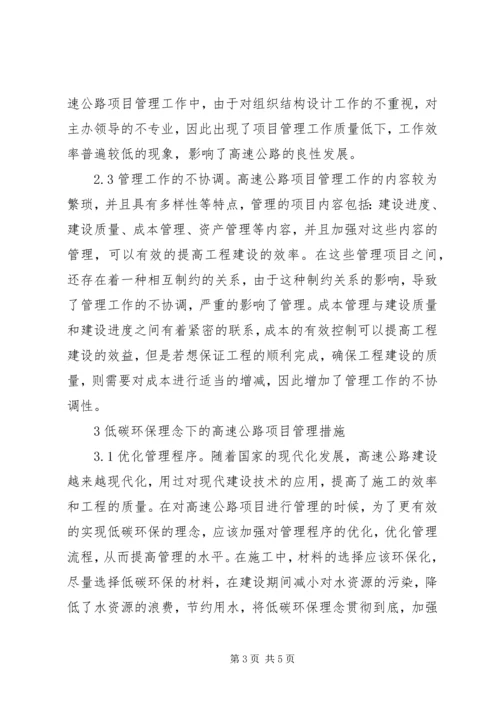 速公路项目管理工作中，由于对组织结构设计工作的不重视，对主办领导的不专业，因此出现了项目管理工作质量低下，工作效率普遍较低的现象，影响了高速公路的良性发展。

2.3 管理工作的不协调。高速公路项目管理工作的内容较为繁琐，并且具有多样性等特点，管理的项目内容包括：建设进度、建设质量、成本管理、资产管理等内容，并且加强对这些内容的管理，可以有效的提高工程建设的效率。在这些管理项目之间，还存在着一种相互制约的关系，由于这种制约关系的影响，导致了管理工作的不协调，严重的影响了管理。成本管理与建设质量和建设进度之间有着紧密的联系，成本的有效控制可以提高工程建设的效益，但是若想保证工程的顺利完成，确保工程建设的质量，则需要对成本进行适当的增减，因此增加了管理工作的不协调性。

3 低碳环保理念下的高速公路项目管理措施

3.1 优化管理程序。随着国家的现代化发展，高速公路建设越来越现代化，用过对现代建设技术的应用，提高了施工的效率和工程的质量。在对高速公路项目进行管理的时候，为了更有效的实现低碳环保的理念，应该加强对管理程序的优化，优化管理流程，从而提高管理的水平。在施工中，材料的选择应该环保化，尽量选择低碳环保的材料，在建设期间减小对水资源的污染，降低了水资源的浪费，节约用水，将低碳环保理念贯彻到底，加强

第 3 页 共 5 页